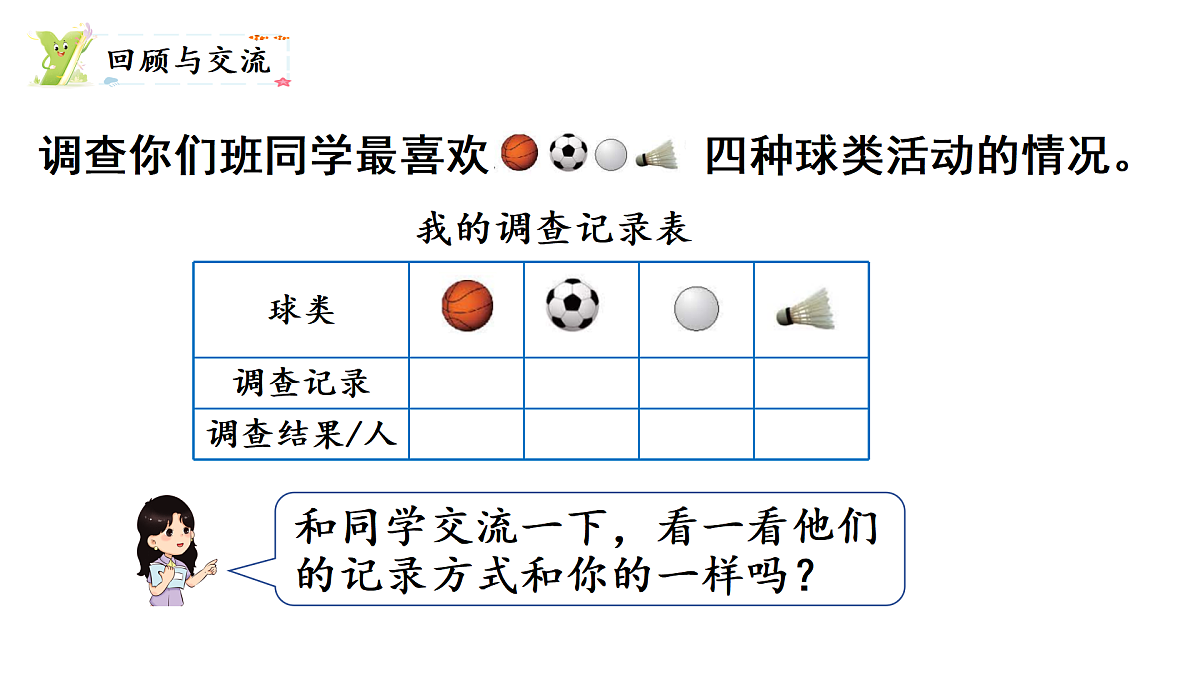 回顾与交流

调查你们班同学最喜欢 四种球类活动的情况。

我的调查记录表

| 球类 |  |  |  |  |
|---|---|---|---|---|
| 调查记录 |  |  |  |  |
| 调查结果/人 |  |  |  |  |

和同学交流一下，看一看他们的记录方式和你的一样吗？